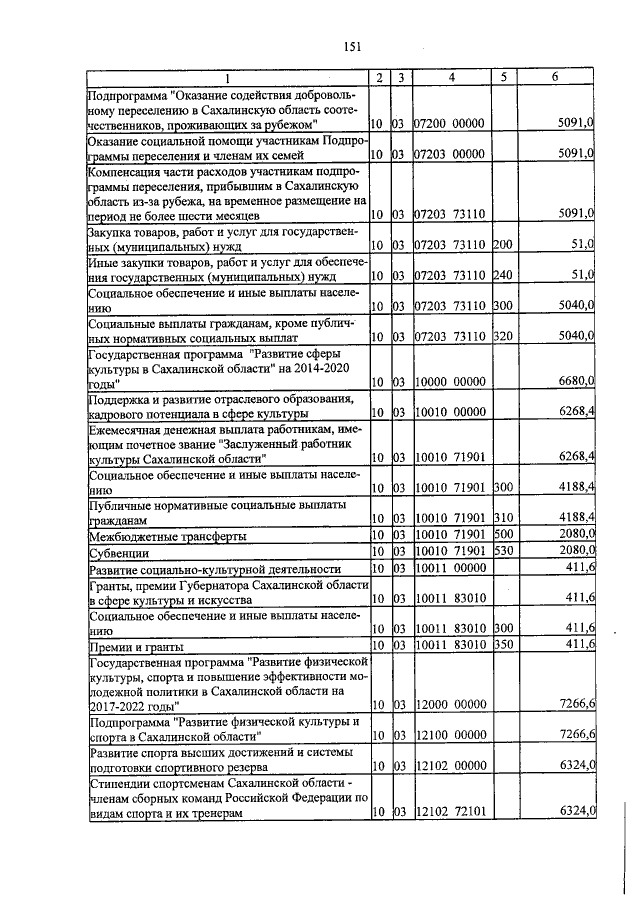 151

| 1 | 2 | 3 | 4 | 5 | 6 |
|---|---|---|---|---|---|
| Подпрограмма "Оказание содействия добровольному переселению в Сахалинскую область соотечественников, проживающих за рубежом" | 10 | 03 | 07200 00000 | | 5091,0 |
| Оказание социальной помощи участникам Подпрограммы переселения и членам их семей | 10 | 03 | 07203 00000 | | 5091,0 |
| Компенсация части расходов участникам подпрограммы переселения, прибывшим в Сахалинскую область из-за рубежа, на временное размещение на период не более шести месяцев | 10 | 03 | 07203 73110 | | 5091,0 |
| Закупка товаров, работ и услуг для государственных (муниципальных) нужд | 10 | 03 | 07203 73110 | 200 | 51,0 |
| Иные закупки товаров, работ и услуг для обеспечения государственных (муниципальных) нужд | 10 | 03 | 07203 73110 | 240 | 51,0 |
| Социальное обеспечение и иные выплаты населению | 10 | 03 | 07203 73110 | 300 | 5040,0 |
| Социальные выплаты гражданам, кроме публичных нормативных социальных выплат | 10 | 03 | 07203 73110 | 320 | 5040,0 |
| Государственная программа "Развитие сферы культуры в Сахалинской области" на 2014-2020 годы" | 10 | 03 | 10000 00000 | | 6680,0 |
| Поддержка и развитие отраслевого образования, кадрового потенциала в сфере культуры | 10 | 03 | 10010 00000 | | 6268,4 |
| Ежемесячная денежная выплата работникам, имеющим почетное звание "Заслуженный работник культуры Сахалинской области" | 10 | 03 | 10010 71901 | | 6268,4 |
| Социальное обеспечение и иные выплаты населению | 10 | 03 | 10010 71901 | 300 | 4188,4 |
| Публичные нормативные социальные выплаты гражданам | 10 | 03 | 10010 71901 | 310 | 4188,4 |
| Межбюджетные трансферты | 10 | 03 | 10010 71901 | 500 | 2080,0 |
| Субвенции | 10 | 03 | 10010 71901 | 530 | 2080,0 |
| Развитие социально-культурной деятельности | 10 | 03 | 10011 00000 | | 411,6 |
| Гранты, премии Губернатора Сахалинской области в сфере культуры и искусства | 10 | 03 | 10011 83010 | | 411,6 |
| Социальное обеспечение и иные выплаты населению | 10 | 03 | 10011 83010 | 300 | 411,6 |
| Премии и гранты | 10 | 03 | 10011 83010 | 350 | 411,6 |
| Государственная программа "Развитие физической культуры, спорта и повышение эффективности молодежной политики в Сахалинской области на 2017-2022 годы" | 10 | 03 | 12000 00000 | | 7266,6 |
| Подпрограмма "Развитие физической культуры и спорта в Сахалинской области" | 10 | 03 | 12100 00000 | | 7266,6 |
| Развитие спорта высших достижений и системы подготовки спортивного резерва | 10 | 03 | 12102 00000 | | 6324,0 |
| Стипендии спортсменам Сахалинской области - членам сборных команд Российской Федерации по видам спорта и их тренерам | 10 | 03 | 12102 72101 | | 6324,0 |